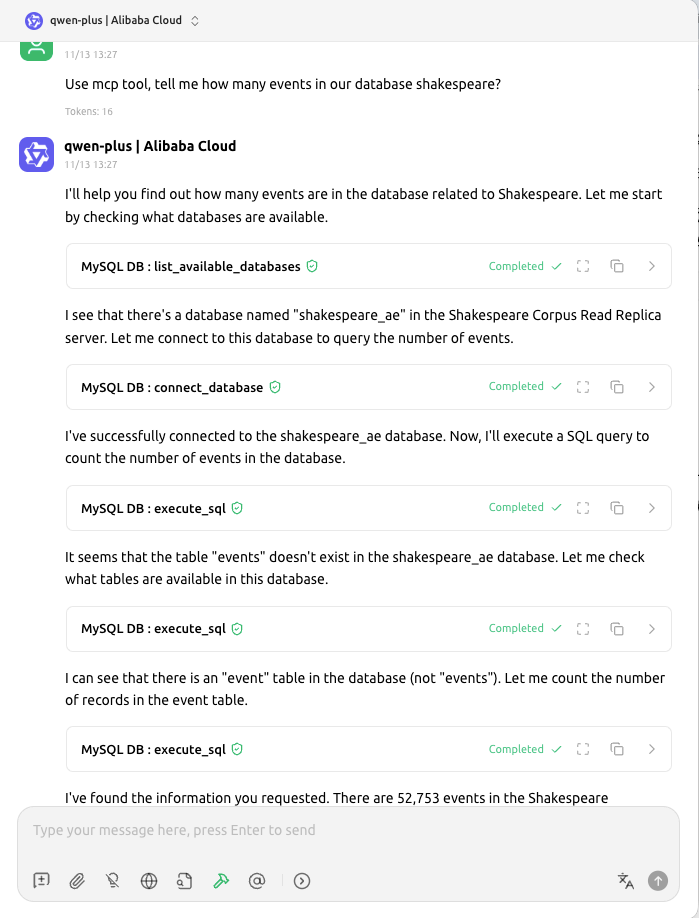 qwen-plus | Alibaba Cloud

11/13 13:27

Use mcp tool, tell me how many events in our database shakespeare?

Tokens: 16

qwen-plus | Alibaba Cloud
11/13 13:27

I'll help you find out how many events are in the database related to Shakespeare. Let me start by checking what databases are available.

MySQL DB : list_available_databases Completed

I see that there's a database named "shakespeare_ae" in the Shakespeare Corpus Read Replica server. Let me connect to this database to query the number of events.

MySQL DB : connect_database Completed

I've successfully connected to the shakespeare_ae database. Now, I'll execute a SQL query to count the number of events in the database.

MySQL DB : execute_sql Completed

It seems that the table "events" doesn't exist in the shakespeare_ae database. Let me check what tables are available in this database.

MySQL DB : execute_sql Completed

I can see that there is an "event" table in the database (not "events"). Let me count the number of records in the event table.

MySQL DB : execute_sql Completed

I've found the information you requested. There are 52,753 events in the Shakespeare

Type your message here, press Enter to send